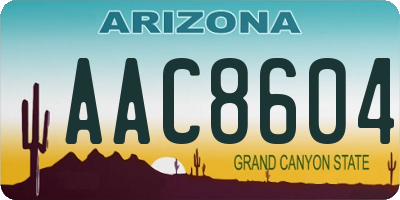 ARIZONA

AAC8604

GRAND CANYON STATE